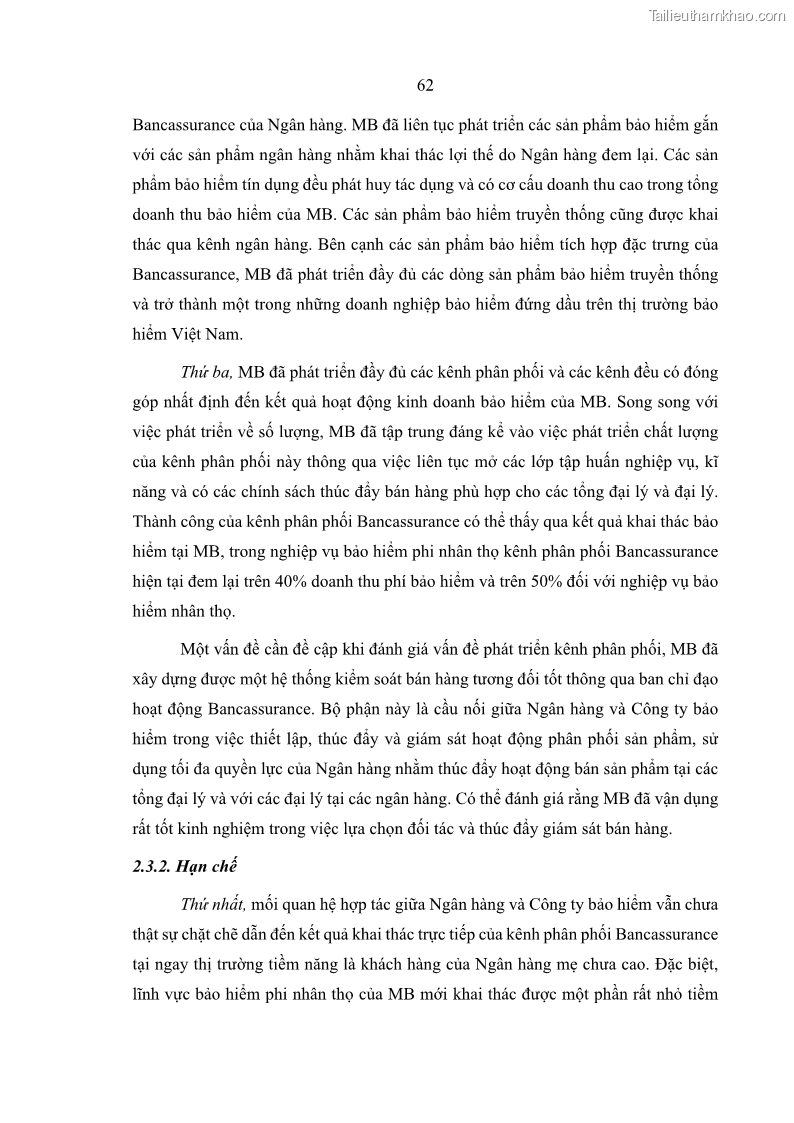 Tailieuthamkhao.com

62

Bancassurance của Ngân hàng. MB đã liên tục phát triển các sản phẩm bảo hiểm gắn với các sản phẩm ngân hàng nhằm khai thác lợi thế do Ngân hàng đem lại. Các sản phẩm bảo hiểm tín dụng đều phát huy tác dụng và có cơ cấu doanh thu cao trong tổng doanh thu bảo hiểm của MB. Các sản phẩm bảo hiểm truyền thống cũng được khai thác qua kênh ngân hàng. Bên cạnh các sản phẩm bảo hiểm tích hợp đặc trưng của Bancassurance, MB đã phát triển đầy đủ các dòng sản phẩm bảo hiểm truyền thống và trở thành một trong những doanh nghiệp bảo hiểm đứng đầu trên thị trường bảo hiểm Việt Nam.

Thứ ba, MB đã phát triển đầy đủ các kênh phân phối và các kênh đều có đóng góp nhất định đến kết quả hoạt động kinh doanh bảo hiểm của MB. Song song với việc phát triển về số lượng, MB đã tập trung đáng kể vào việc phát triển chất lượng của kênh phân phối này thông qua việc liên tục mở các lớp tập huấn nghiệp vụ, kĩ năng và có các chính sách thúc đẩy bán hàng phù hợp cho các tổng đại lý và đại lý. Thành công của kênh phân phối Bancassurance có thể thấy qua kết quả khai thác bảo hiểm tại MB, trong nghiệp vụ bảo hiểm phi nhân thọ kênh phân phối Bancassurance hiện tại đem lại trên 40% doanh thu phí bảo hiểm và trên 50% đối với nghiệp vụ bảo hiểm nhân thọ.

Một vấn đề cần đề cập khi đánh giá vấn đề phát triển kênh phân phối, MB đã xây dựng được một hệ thống kiểm soát bán hàng tương đối tốt thông qua ban chỉ đạo hoạt động Bancassurance. Bộ phận này là cầu nối giữa Ngân hàng và Công ty bảo hiểm trong việc thiết lập, thúc đẩy và giám sát hoạt động phân phối sản phẩm, sử dụng tối đa quyền lực của Ngân hàng nhằm thúc đẩy hoạt động bán sản phẩm tại các tổng đại lý và với các đại lý tại các ngân hàng. Có thể đánh giá rằng MB đã vận dụng rất tốt kinh nghiệm trong việc lựa chọn đối tác và thúc đẩy giám sát bán hàng.

2.3.2. Hạn chế

Thứ nhất, mối quan hệ hợp tác giữa Ngân hàng và Công ty bảo hiểm vẫn chưa thật sự chặt chẽ dẫn đến kết quả khai thác trực tiếp của kênh phân phối Bancassurance tại ngay thị trường tiềm năng là khách hàng của Ngân hàng mẹ chưa cao. Đặc biệt, lĩnh vực bảo hiểm phi nhân thọ của MB mới khai thác được một phần rất nhỏ tiềm